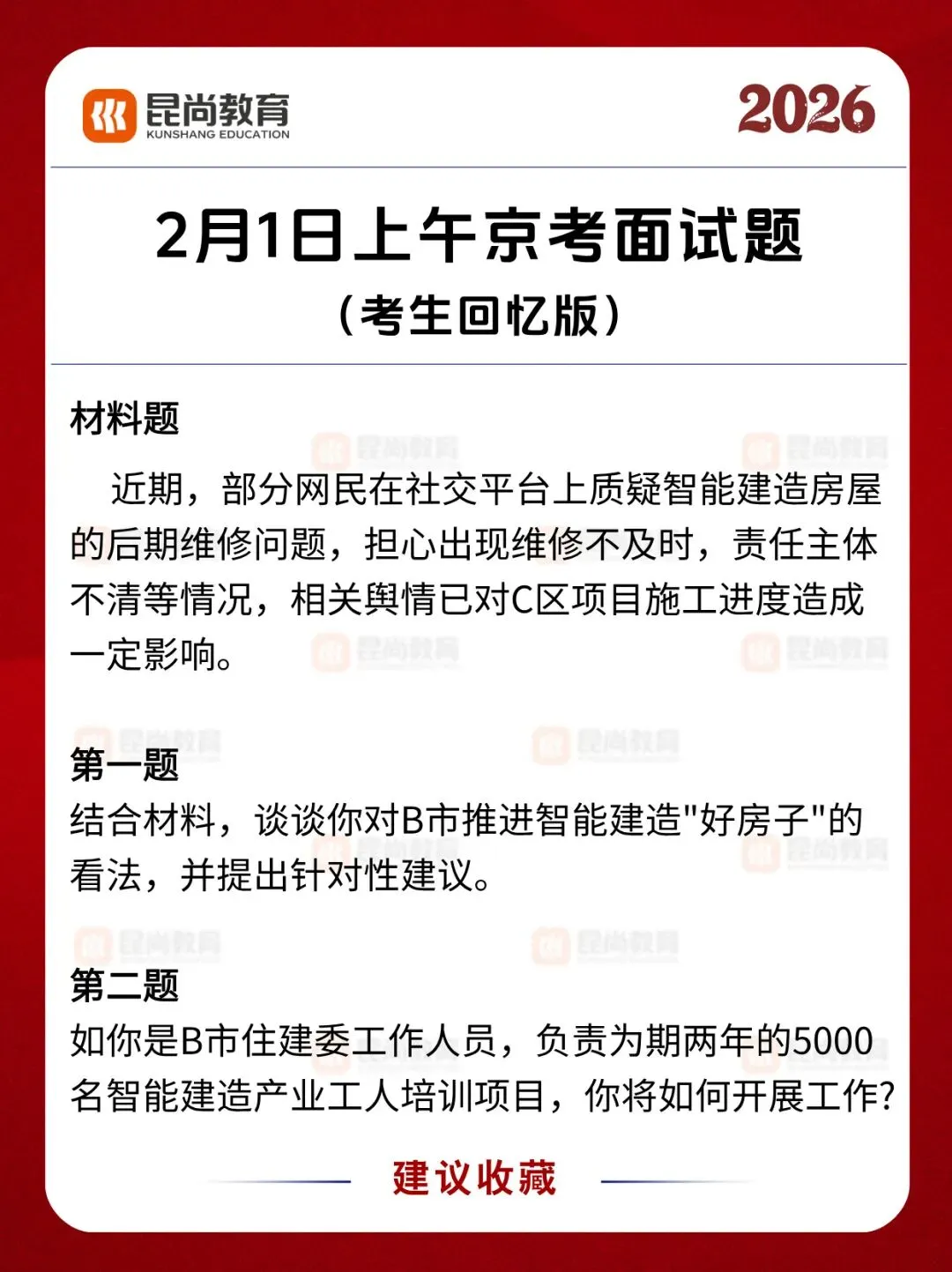 昆尚教育
KUNSHANG EDUCATION

2026

2月1日上午京考面试题
（考生回忆版）

材料题
近期，部分网民在社交平台上质疑智能建造房屋的后期维修问题，担心出现维修不及时，责任主体不清等情况，相关舆情已对C区项目施工进度造成一定影响。

第一题
结合材料，谈谈你对B市推进智能建造"好房子"的看法，并提出针对性建议。

第二题
如你是B市住建委工作人员，负责为期两年的5000名智能建造产业工人培训项目，你将如何开展工作?

建议收藏